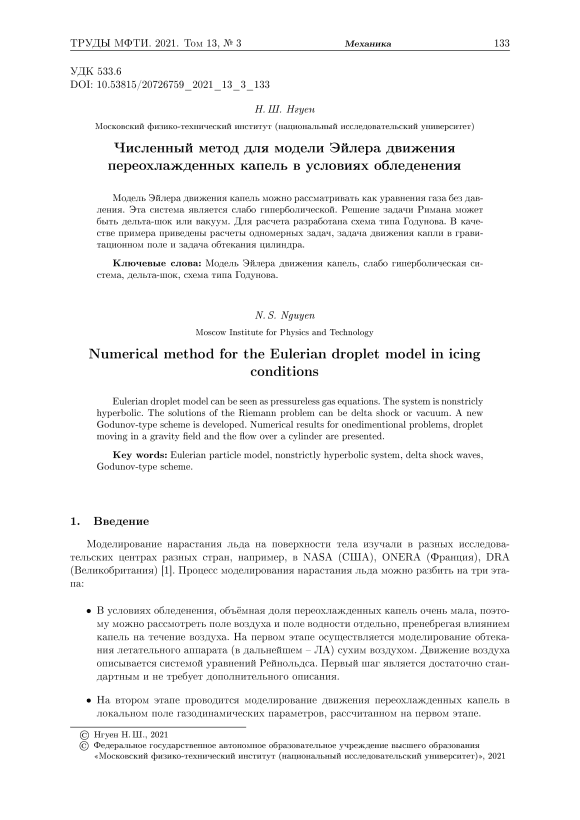 ТРУДЫ МФТИ. 2021. Том 13, № 3 Механика 133

УДК 533.6
DOI: 10.53815/20726759_2021_13_3_133

Н. Ш. Нгуен

Московский физико-технический институт (национальный исследовательский университет)

Численный метод для модели Эйлера движения переохлажденных капель в условиях обледенения

Модель Эйлера движения капель можно рассматривать как уравнения газа без давления. Эта система является слабо гиперболической. Решение задачи Римана может быть дельта-шок или вакуум. Для расчета разработана схема типа Годунова. В качестве примера приведены расчеты одномерных задач, задача движения капли в гравитационном поле и задача обтекания цилиндра.

Ключевые слова: Модель Эйлера движения капель, слабо гиперболическая система, дельта-шок, схема типа Годунова.

N. S. Nguyen

Moscow Institute for Physics and Technology

Numerical method for the Eulerian droplet model in icing conditions

Eulerian droplet model can be seen as pressureless gas equations. The system is nonstricly hyperbolic. The solutions of the Riemann problem can be delta shock or vacuum. A new Godunov-type scheme is developed. Numerical results for onedimentional problems, droplet moving in a gravity field and the flow over a cylinder are presented.

Key words: Eulerian particle model, nonstrictly hyperbolic system, delta shock waves, Godunov-type scheme.

1. Введение

Моделирование нарастания льда на поверхности тела изучали в разных исследовательских центрах разных стран, например, в NASA (США), ONERA (Франция), DRA (Великобритания) [1]. Процесс моделирования нарастания льда можно разбить на три этапа:

• В условиях обледенения, объёмная доля переохлажденных капель очень мала, поэтому можно рассмотреть поле воздуха и поле водности отдельно, пренебрегая влиянием капель на течение воздуха. На первом этапе осуществляется моделирование обтекания летательного аппарата (в дальнейшем – ЛА) сухим воздухом. Движение воздуха описывается системой уравнений Рейнольдса. Первый шаг является достаточно стандартным и не требует дополнительного описания.

• На втором этапе проводится моделирование движения переохлажденных капель в локальном поле газодинамических параметров, рассчитанном на первом этапе.

© Нгуен Н. Ш., 2021
© Федеральное государственное автономное образовательное учреждение высшего образования «Московский физико-технический институт (национальный исследовательский университет)», 2021